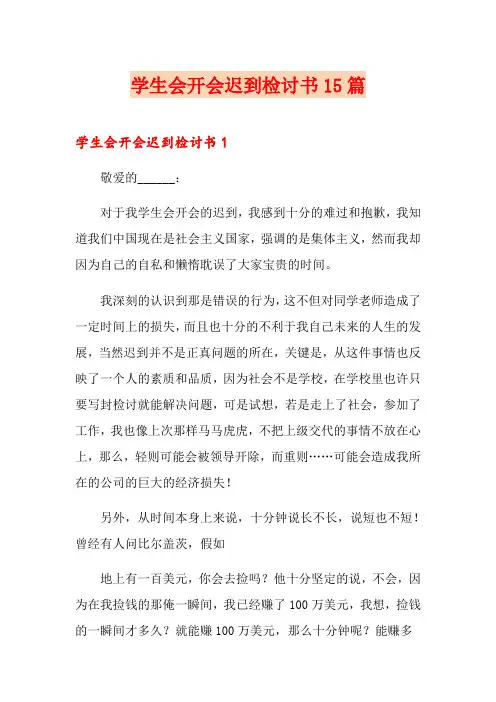 学生会开会迟到检讨书15篇

学生会开会迟到检讨书1

敬爱的______：

对于我学生会开会的迟到，我感到十分的难过和抱歉，我知道我们中国现在是社会主义国家，强调的是集体主义，然而我却因为自己的自私和懒惰耽误了大家宝贵的时间。

我深刻的认识到那是错误的行为，这不但对同学老师造成了一定时间上的损失，而且也十分的不利于我自己未来的人生的发展，当然迟到并不是正真问题的所在，关键是，从这件事情也反映了一个人的素质和品质，因为社会不是学校，在学校里也许只要写封检讨就能解决问题，可是试想，若是走上了社会，参加了工作，我也像上次那样马马虎虎，不把上级交代的事情不放在心上，那么，轻则可能会被领导开除，而重则……可能会造成我所在的公司的巨大的经济损失！

另外，从时间本身上来说，十分钟说长不长，说短也不短！曾经有人问比尔盖茨，假如

地上有一百美元，你会去捡吗？他十分坚定的说，不会，因为在我捡钱的那俺一瞬间，我已经赚了100万美元，我想，捡钱的一瞬间才多久？就能赚100万美元，那么十分钟呢？能赚多